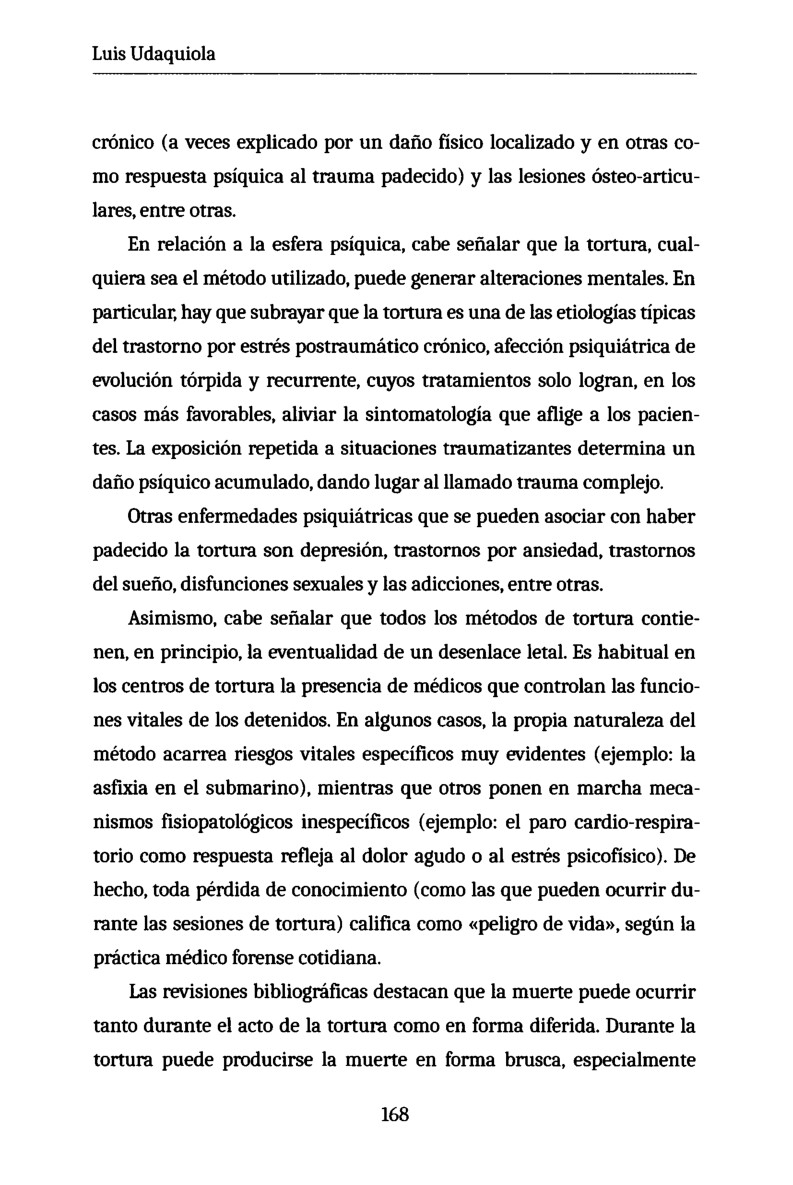 Luis Udaquiola

crónico (a veces explicado por un daño físico localizado y en otras como respuesta psíquica al trauma padecido) y las lesiones ósteo-articulares, entre otras.

En relación a la esfera psíquica, cabe señalar que la tortura, cualquiera sea el método utilizado, puede generar alteraciones mentales. En particular, hay que subrayar que la tortura es una de las etiologías típicas del trastorno por estrés postraumático crónico, afección psiquiátrica de evolución tórpida y recurrente, cuyos tratamientos solo logran, en los casos más favorables, aliviar la sintomatología que aflige a los pacientes. La exposición repetida a situaciones traumatizantes determina un daño psíquico acumulado, dando lugar al llamado trauma complejo.

Otras enfermedades psiquiátricas que se pueden asociar con haber padecido la tortura son depresión, trastornos por ansiedad, trastornos del sueño, disfunciones sexuales y las adicciones, entre otras.

Asimismo, cabe señalar que todos los métodos de tortura contienen, en principio, la eventualidad de un desenlace letal. Es habitual en los centros de tortura la presencia de médicos que controlan las funciones vitales de los detenidos. En algunos casos, la propia naturaleza del método acarrea riesgos vitales específicos muy evidentes (ejemplo: la asfixia en el submarino), mientras que otros ponen en marcha mecanismos fisiopatológicos inespecíficos (ejemplo: el paro cardio-respiratorio como respuesta refleja al dolor agudo o al estrés psicofísico). De hecho, toda pérdida de conocimiento (como las que pueden ocurrir durante las sesiones de tortura) califica como «peligro de vida», según la práctica médico forense cotidiana.

Las revisiones bibliográficas destacan que la muerte puede ocurrir tanto durante el acto de la tortura como en forma diferida. Durante la tortura puede producirse la muerte en forma brusca, especialmente

168